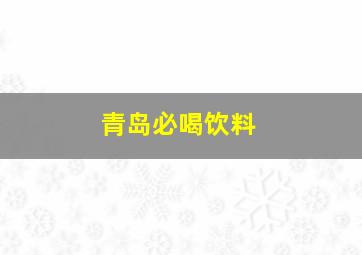 青岛必喝饮料